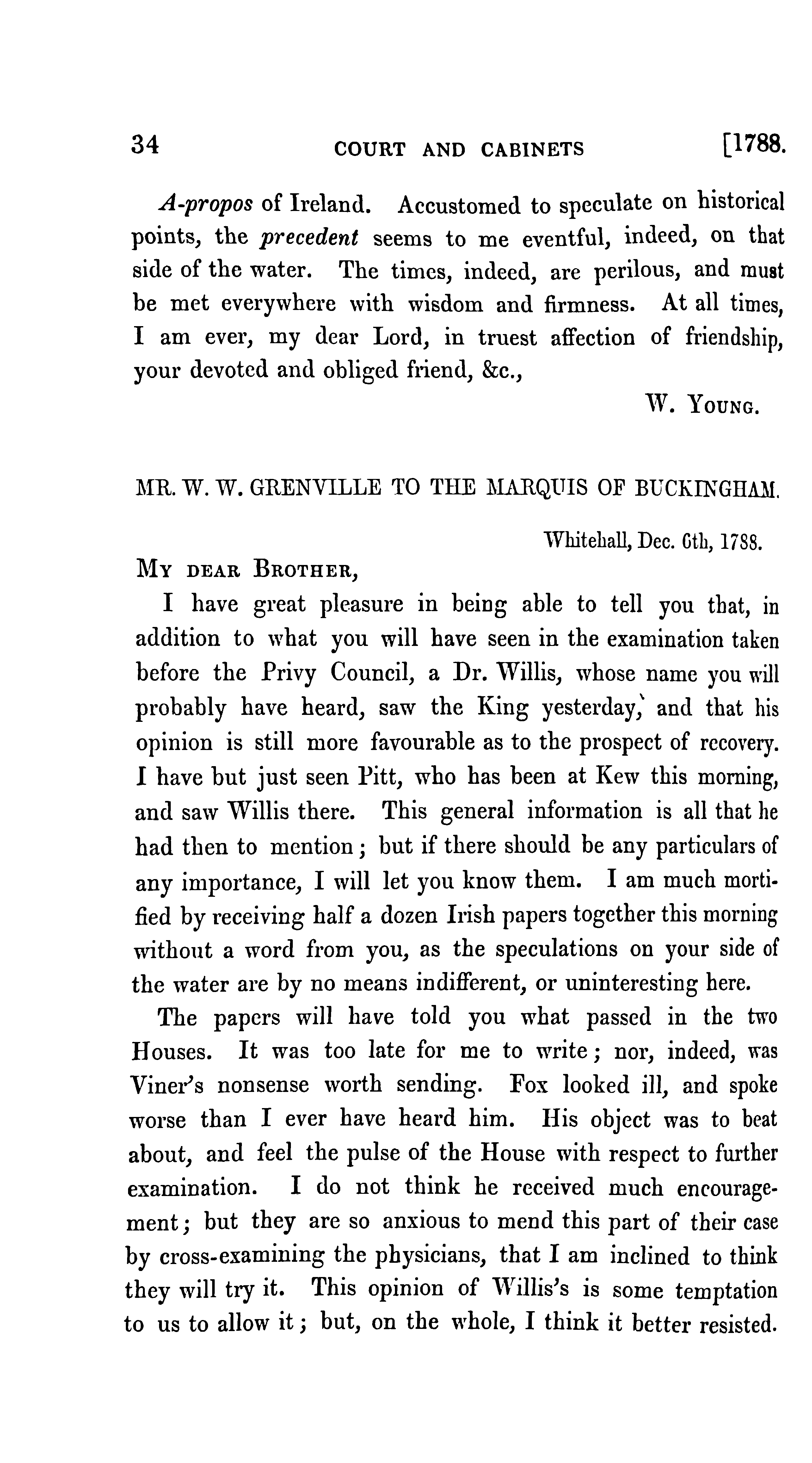 34 COURT AND CABINETS [1788.

A-propos of Ireland. Accustomed to speculate on historical points, the precedent seems to me eventful, indeed, on that side of the water. The times, indeed, are perilous, and must be met everywhere with wisdom and firmness. At all times, I am ever, my dear Lord, in truest affection of friendship, your devoted and obliged friend, &c.,

W. Young.

MR. W. W. GRENVILLE TO THE MARQUIS OF BUCKINGHAM.

Whitehall, Dec. 6th, 1788.

My dear Brother,

I have great pleasure in being able to tell you that, in addition to what you will have seen in the examination taken before the Privy Council, a Dr. Willis, whose name you will probably have heard, saw the King yesterday, and that his opinion is still more favourable as to the prospect of recovery. I have but just seen Pitt, who has been at Kew this morning, and saw Willis there. This general information is all that he had then to mention; but if there should be any particulars of any importance, I will let you know them. I am much mortified by receiving half a dozen Irish papers together this morning without a word from you, as the speculations on your side of the water are by no means indifferent, or uninteresting here.

The papers will have told you what passed in the two Houses. It was too late for me to write; nor, indeed, was Viner's nonsense worth sending. Fox looked ill, and spoke worse than I ever have heard him. His object was to beat about, and feel the pulse of the House with respect to further examination. I do not think he received much encouragement; but they are so anxious to mend this part of their case by cross-examining the physicians, that I am inclined to think they will try it. This opinion of Willis's is some temptation to us to allow it; but, on the whole, I think it better resisted.